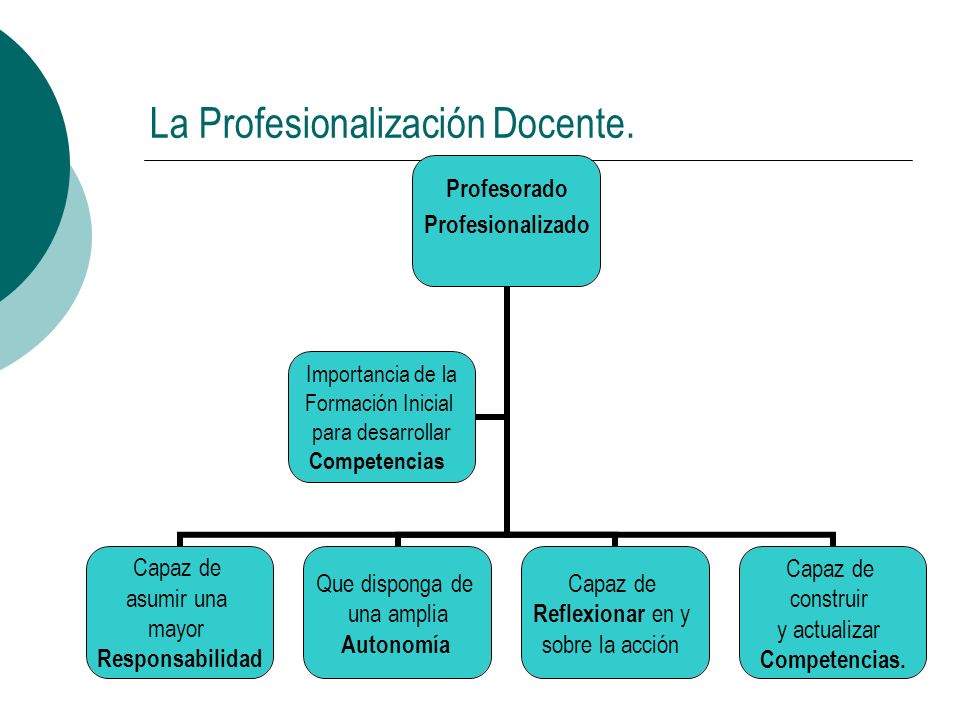 La Profesionalización Docente.

Profesorado Profesionalizado

Importancia de la Formación Inicial para desarrollar Competencias

Capaz de asumir una mayor Responsabilidad

Que disponga de una amplia Autonomía

Capaz de Reflexionar en y sobre la acción

Capaz de construir y actualizar Competencias.